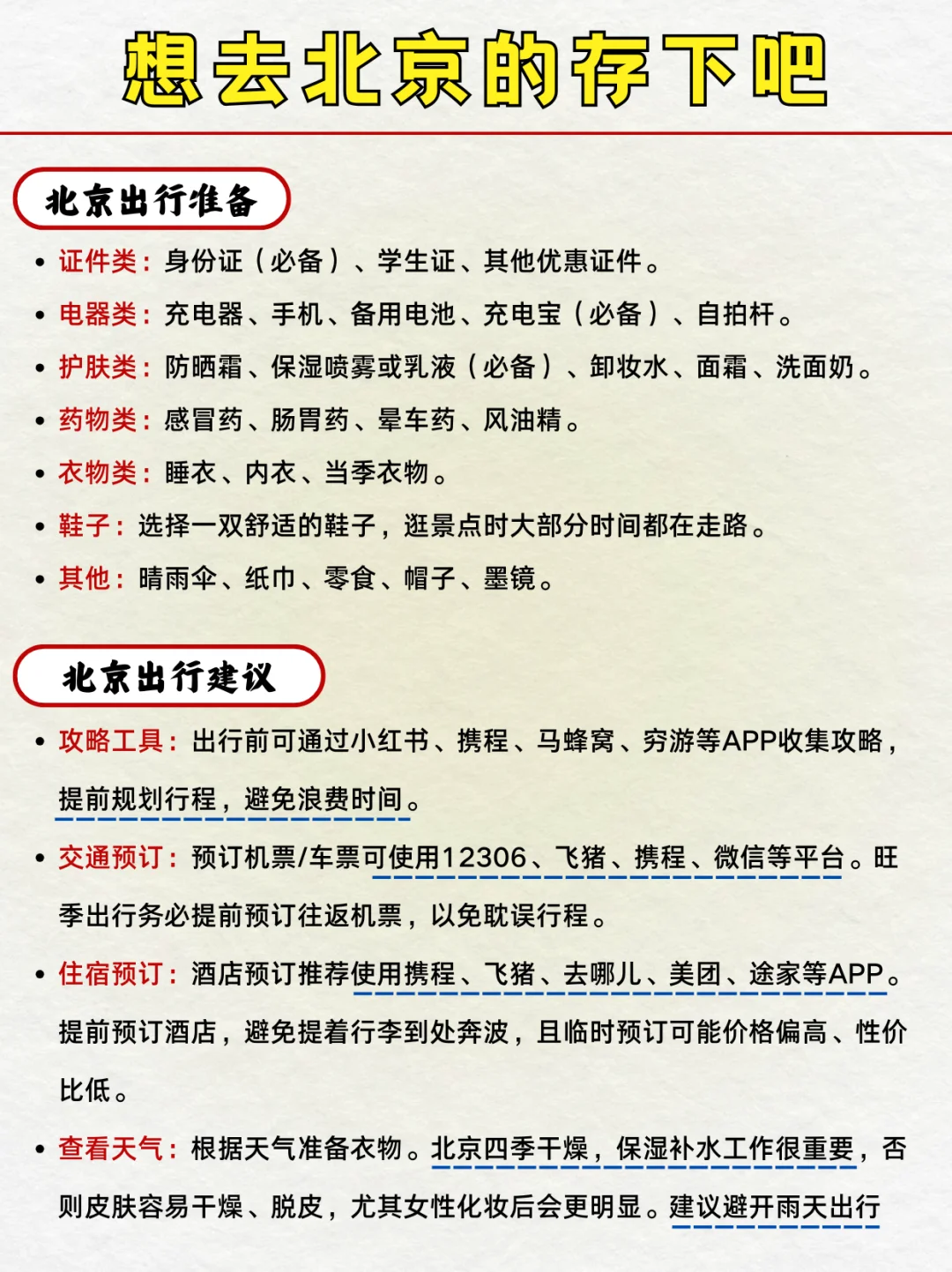 想去北京的存下吧

北京出行准备

• 证件类：身份证（必备）、学生证、其他优惠证件。
• 电器类：充电器、手机、备用电池、充电宝（必备）、自拍杆。
• 护肤类：防晒霜、保湿喷雾或乳液（必备）、卸妆水、面霜、洗面奶。
• 药物类：感冒药、肠胃药、晕车药、风油精。
• 衣物类：睡衣、内衣、当季衣物。
• 鞋子：选择一双舒适的鞋子，逛景点时大部分时间都在走路。
• 其他：晴雨伞、纸巾、零食、帽子、墨镜。

北京出行建议

• 攻略工具：出行前可通过小红书、携程、马蜂窝、穷游等APP收集攻略，提前规划行程，避免浪费时间。
• 交通预订：预订机票/车票可使用12306、飞猪、携程、微信等平台。旺季出行务必提前预订往返机票，以免耽误行程。
• 住宿预订：酒店预订推荐使用携程、飞猪、去哪儿、美团、途家等APP。提前预订酒店，避免提着行李到处奔波，且临时预订可能价格偏高、性价比低。
• 查看天气：根据天气准备衣物。北京四季干燥，保湿补水工作很重要，否则皮肤容易干燥、脱皮，尤其女性化妆后会更明显。建议避开雨天出行